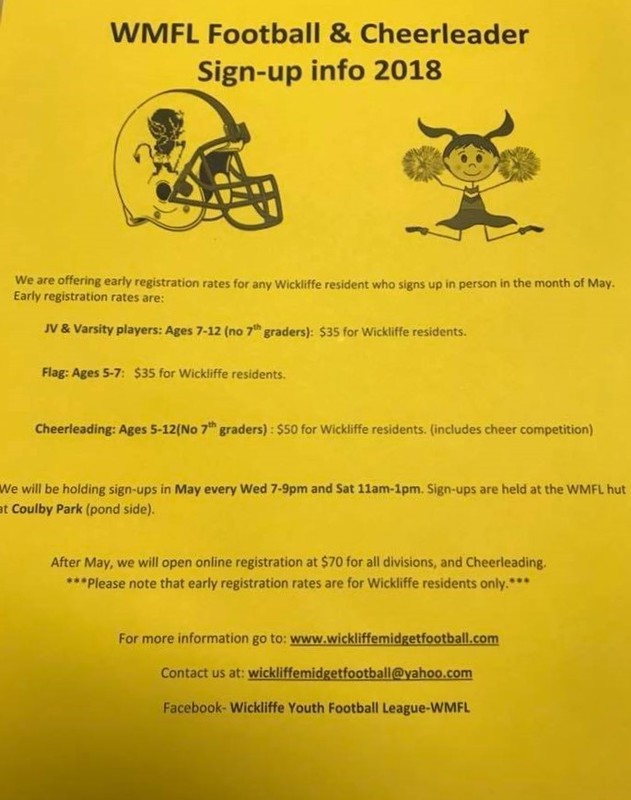 WMFL Football & Cheerleader Sign-up info 2018

We are offering early registration rates for any Wickliffe resident who signs up in person in the month of May. Early registration rates are:

JV & Varsity players: Ages 7-12 (no 7$^{th}$ graders): $35 for Wickliffe residents.

Flag: Ages 5-7: $35 for Wickliffe residents.

Cheerleading: Ages 5-12(No 7$^{th}$ graders) : $50 for Wickliffe residents. (includes cheer competition)

We will be holding sign-ups in May every Wed 7-9pm and Sat 11am-1pm. Sign-ups are held at the WMFL hut at Coulby Park (pond side).

After May, we will open online registration at $70 for all divisions, and Cheerleading.
***Please note that early registration rates are for Wickliffe residents only.***

For more information go to: www.wickliffemidgetfootball.com

Contact us at: wickliffemidgetfootball@yahoo.com

Facebook- Wickliffe Youth Football League-WMFL